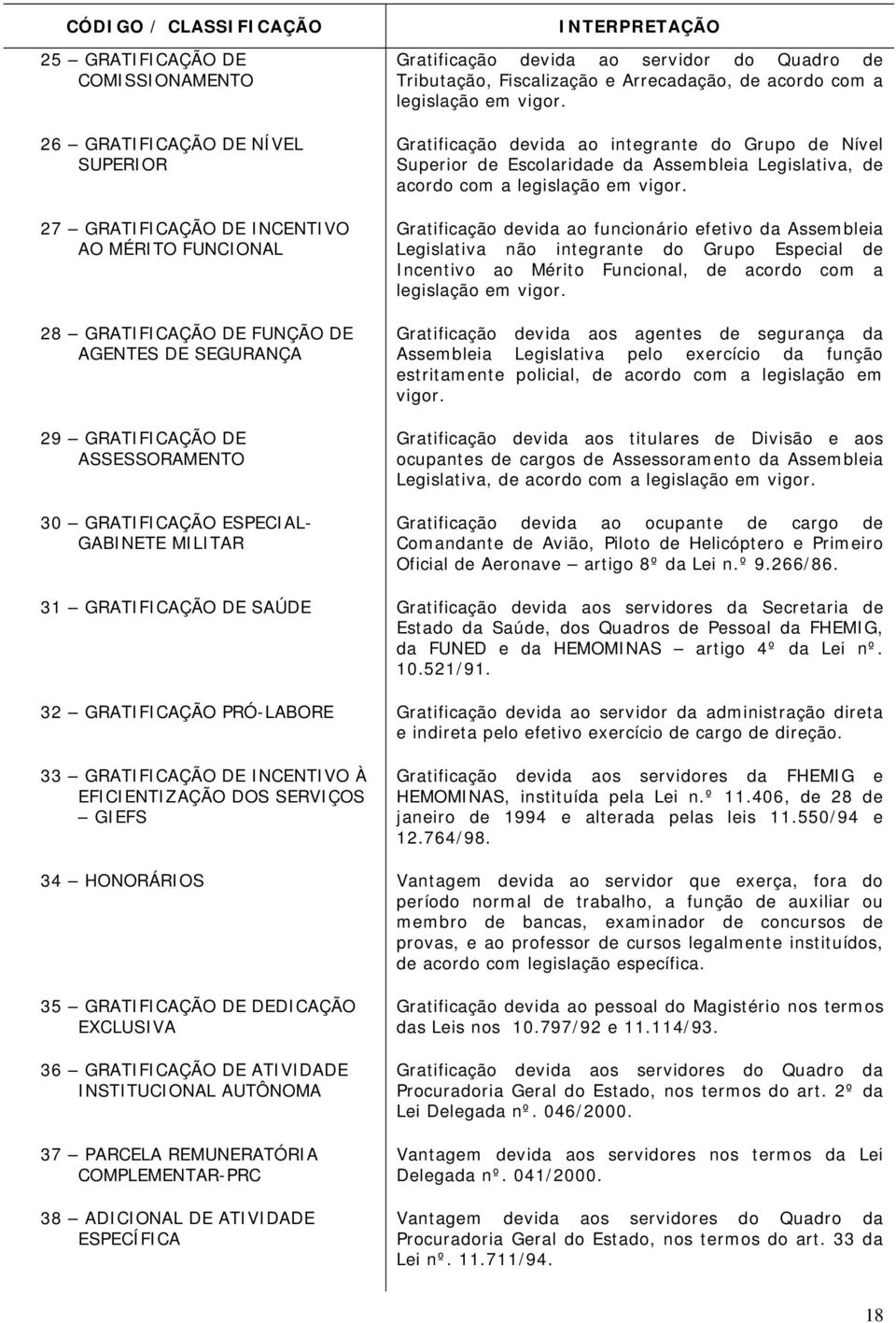 | CÓDIGO / CLASSIFICAÇÃO | INTERPRETAÇÃO |
|---|---|
| 25 – GRATIFICAÇÃO DE COMISSIONAMENTO | Gratificação devida ao servidor do Quadro de Tributação, Fiscalização e Arrecadação, de acordo com a legislação em vigor. |
| 26 – GRATIFICAÇÃO DE NÍVEL SUPERIOR | Gratificação devida ao integrante do Grupo de Nível Superior de Escolaridade da Assembleia Legislativa, de acordo com a legislação em vigor. |
| 27 – GRATIFICAÇÃO DE INCENTIVO AO MÉRITO FUNCIONAL | Gratificação devida ao funcionário efetivo da Assembleia Legislativa não integrante do Grupo Especial de Incentivo ao Mérito Funcional, de acordo com a legislação em vigor. |
| 28 – GRATIFICAÇÃO DE FUNÇÃO DE AGENTES DE SEGURANÇA | Gratificação devida aos agentes de segurança da Assembleia Legislativa pelo exercício da função estritamente policial, de acordo com a legislação em vigor. |
| 29 – GRATIFICAÇÃO DE ASSESSORAMENTO | Gratificação devida aos titulares de Divisão e aos ocupantes de cargos de Assessoramento da Assembleia Legislativa, de acordo com a legislação em vigor. |
| 30 – GRATIFICAÇÃO ESPECIAL-GABINETE MILITAR | Gratificação devida ao ocupante de cargo de Comandante de Avião, Piloto de Helicóptero e Primeiro Oficial de Aeronave – artigo 8º da Lei n.º 9.266/86. |
| 31 – GRATIFICAÇÃO DE SAÚDE | Gratificação devida aos servidores da Secretaria de Estado da Saúde, dos Quadros de Pessoal da FHEMIG, da FUNED e da HEMOMINAS – artigo 4º da Lei nº. 10.521/91. |
| 32 – GRATIFICAÇÃO PRÓ-LABORE | Gratificação devida ao servidor da administração direta e indireta pelo efetivo exercício de cargo de direção. |
| 33 – GRATIFICAÇÃO DE INCENTIVO À EFICIENTIZAÇÃO DOS SERVIÇOS – GIEFS | Gratificação devida aos servidores da FHEMIG e HEMOMINAS, instituída pela Lei n.º 11.406, de 28 de janeiro de 1994 e alterada pelas leis 11.550/94 e 12.764/98. |
| 34 – HONORÁRIOS | Vantagem devida ao servidor que exerça, fora do período normal de trabalho, a função de auxiliar ou membro de bancas, examinador de concursos de provas, e ao professor de cursos legalmente instituídos, de acordo com legislação específica. |
| 35 – GRATIFICAÇÃO DE DEDICAÇÃO EXCLUSIVA | Gratificação devida ao pessoal do Magistério nos termos das Leis nos 10.797/92 e 11.114/93. |
| 36 – GRATIFICAÇÃO DE ATIVIDADE INSTITUCIONAL AUTÔNOMA | Gratificação devida aos servidores do Quadro da Procuradoria Geral do Estado, nos termos do art. 2º da Lei Delegada nº. 046/2000. |
| 37 – PARCELA REMUNERATÓRIA COMPLEMENTAR-PRC | Vantagem devida aos servidores nos termos da Lei Delegada nº. 041/2000. |
| 38 – ADICIONAL DE ATIVIDADE ESPECÍFICA | Vantagem devida aos servidores do Quadro da Procuradoria Geral do Estado, nos termos do art. 33 da Lei nº. 11.711/94. |

18